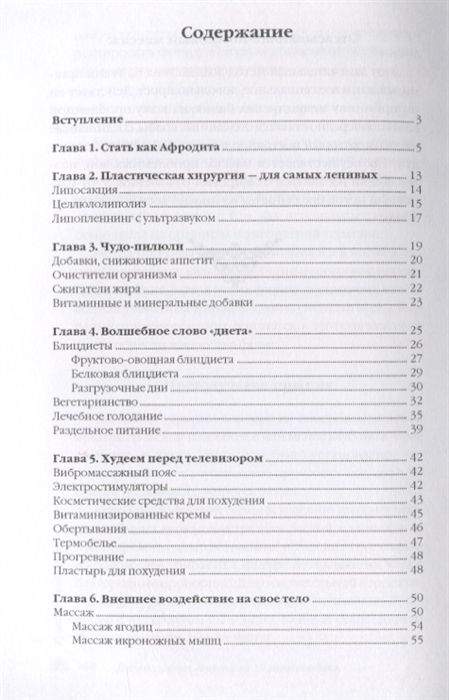 Содержание

Вступление 3

Глава 1. Стать как Афродита 5

Глава 2. Пластическая хирургия — для самых ленивых 13
Липосакция 14
Целлюлолиполиз 15
Липопленнинг с ультразвуком 17

Глава 3. Чудо-пилюли 19
Добавки, снижающие аппетит 20
Очистители организма 21
Сжигатели жира 22
Витаминные и минеральные добавки 23

Глава 4. Волшебное слово «диета» 25
Блицдиеты 26
Фруктово-овощная блицдиета 27
Белковая блицдиета 29
Разгрузочные дни 30
Вегетарианство 32
Лечебное голодание 35
Раздельное питание 39

Глава 5. Худеем перед телевизором 42
Вибромассажный пояс 42
Электростимуляторы 42
Косметические средства для похудения 43
Витаминизированные кремы 45
Обертывания 46
Термобелье 47
Прогревание 48
Пластырь для похудения 48

Глава 6. Внешнее воздействие на свое тело 50
Массаж 50
Массаж ягодиц 54
Массаж икроножных мышц 55